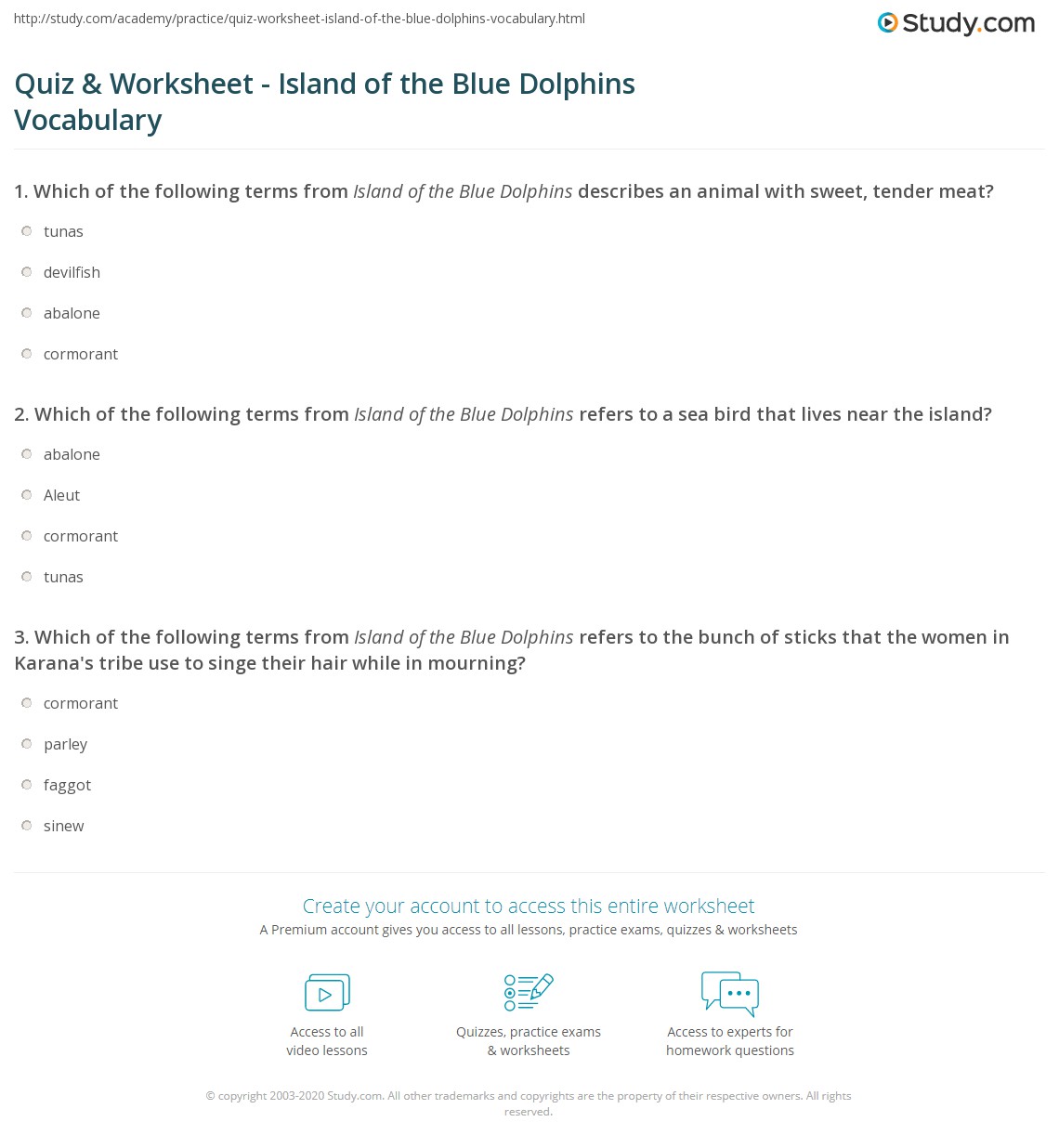 http://study.com/academy/practice/quiz-worksheet-island-of-the-blue-dolphins-vocabulary.html

Study.com

Quiz & Worksheet - Island of the Blue Dolphins Vocabulary

1. Which of the following terms from Island of the Blue Dolphins describes an animal with sweet, tender meat?

tunas

devilfish

abalone

cormorant

2. Which of the following terms from Island of the Blue Dolphins refers to a sea bird that lives near the island?

abalone

Aleut

cormorant

tunas

3. Which of the following terms from Island of the Blue Dolphins refers to the bunch of sticks that the women in Karana's tribe use to singe their hair while in mourning?

cormorant

parley

faggot

sinew

Create your account to access this entire worksheet

A Premium account gives you access to all lessons, practice exams, quizzes & worksheets

Access to all video lessons

Quizzes, practice exams & worksheets

Access to experts for homework questions

© copyright 2003-2020 Study.com. All other trademarks and copyrights are the property of their respective owners. All rights reserved.